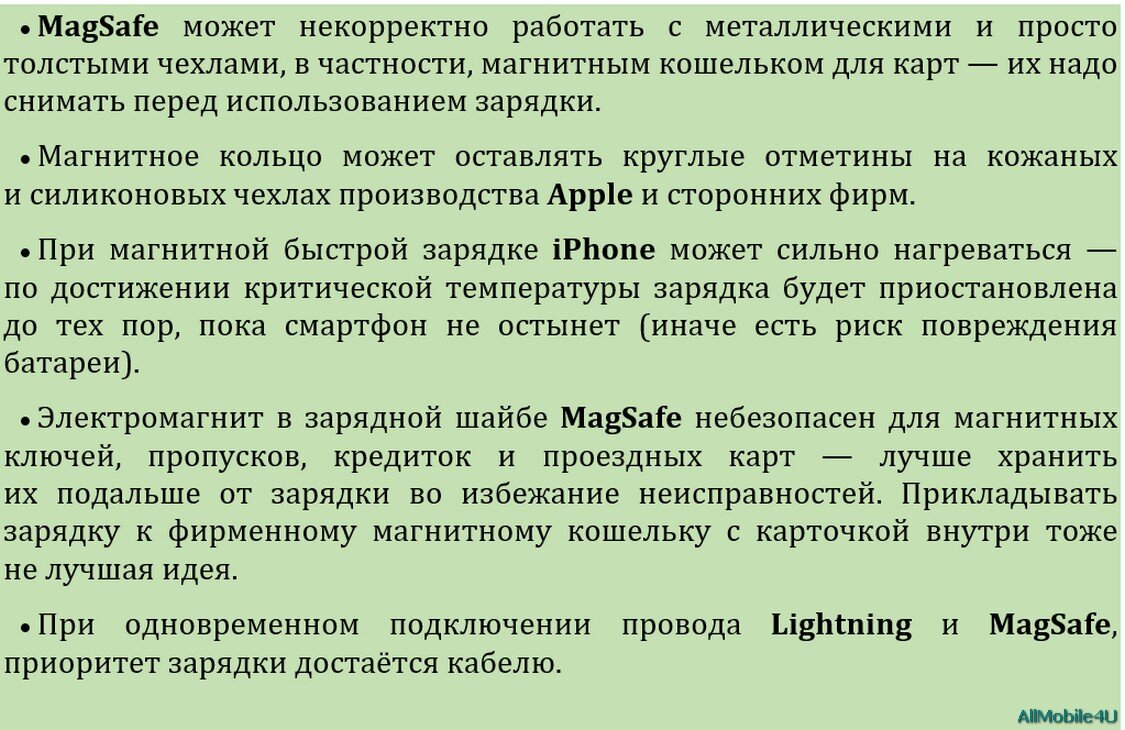 • MagSafe может некорректно работать с металлическими и просто толстыми чехлами, в частности, магнитным кошельком для карт — их надо снимать перед использованием зарядки.

• Магнитное кольцо может оставлять круглые отметины на кожаных и силиконовых чехлах производства Apple и сторонних фирм.

• При магнитной быстрой зарядке iPhone может сильно нагреваться — по достижении критической температуры зарядка будет приостановлена до тех пор, пока смартфон не остынет (иначе есть риск повреждения батареи).

• Электромагнит в зарядной шайбе MagSafe небезопасен для магнитных ключей, пропусков, кредиток и проездных карт — лучше хранить их подальше от зарядки во избежание неисправностей. Прикладывать зарядку к фирменному магнитному кошельку с карточкой внутри тоже не лучшая идея.

• При одновременном подключении провода Lightning и MagSafe, приоритет зарядки достаётся кабелю.

AllMobile4U